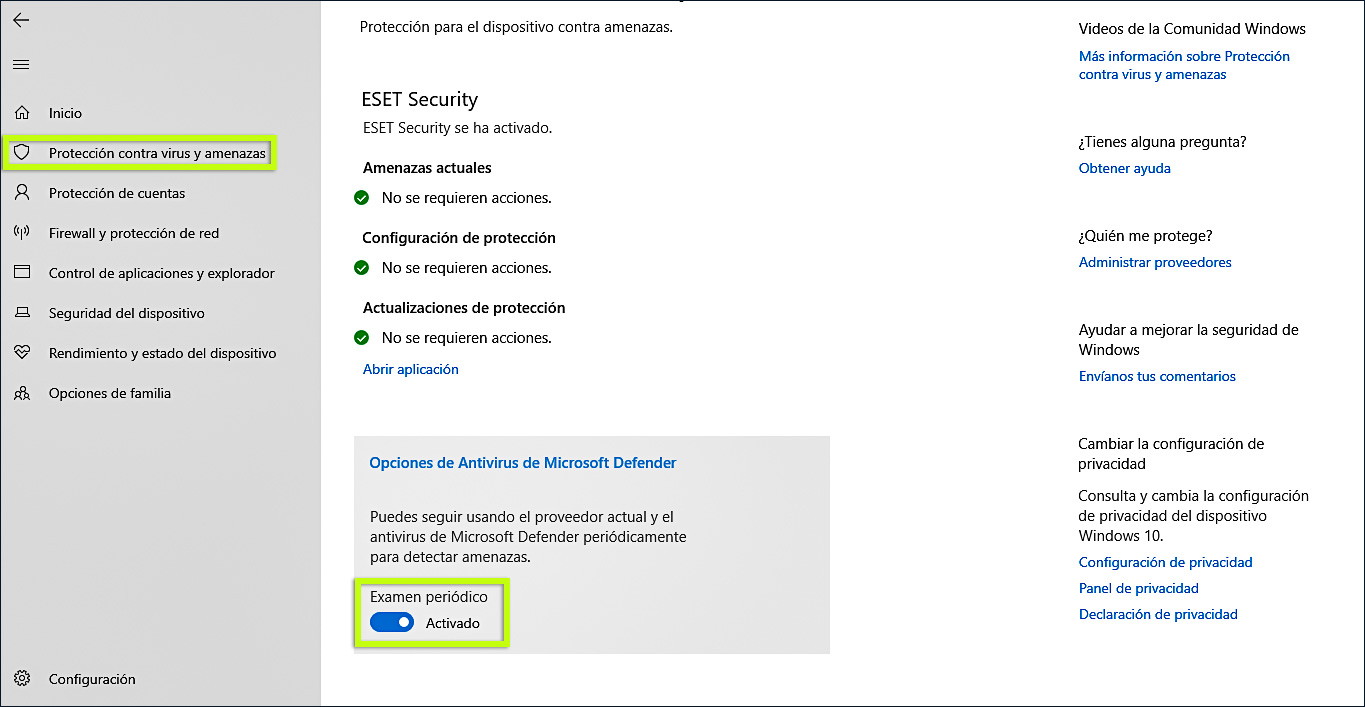 Inicio

Protección contra virus y amenazas

Protección de cuentas

Firewall y protección de red

Control de aplicaciones y explorador

Seguridad del dispositivo

Rendimiento y estado del dispositivo

Opciones de familia

Configuración

Protección para el dispositivo contra amenazas.

ESET Security

ESET Security se ha activado.

Amenazas actuales

No se requieren acciones.

Configuración de protección

No se requieren acciones.

Actualizaciones de protección

No se requieren acciones.

Abrir aplicación

Opciones de Antivirus de Microsoft Defender

Puedes seguir usando el proveedor actual y el antivirus de Microsoft Defender periódicamente para detectar amenazas.

Examen periódico

Activado

Videos de la Comunidad Windows

Más información sobre Protección contra virus y amenazas

¿Tienes alguna pregunta?

Obtener ayuda

¿Quién me protege?

Administrar proveedores

Ayudar a mejorar la seguridad de Windows

Envíanos tus comentarios

Cambiar la configuración de privacidad

Consulta y cambia la configuración de privacidad del dispositivo Windows 10.

Configuración de privacidad

Panel de privacidad

Declaración de privacidad